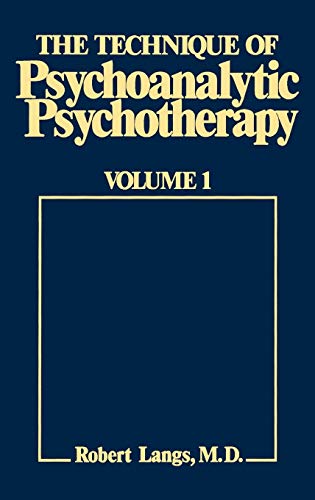 THE TECHNIQUE OF
Psychoanalytic
Psychotherapy

VOLUME 1

Robert Langs, M.D.